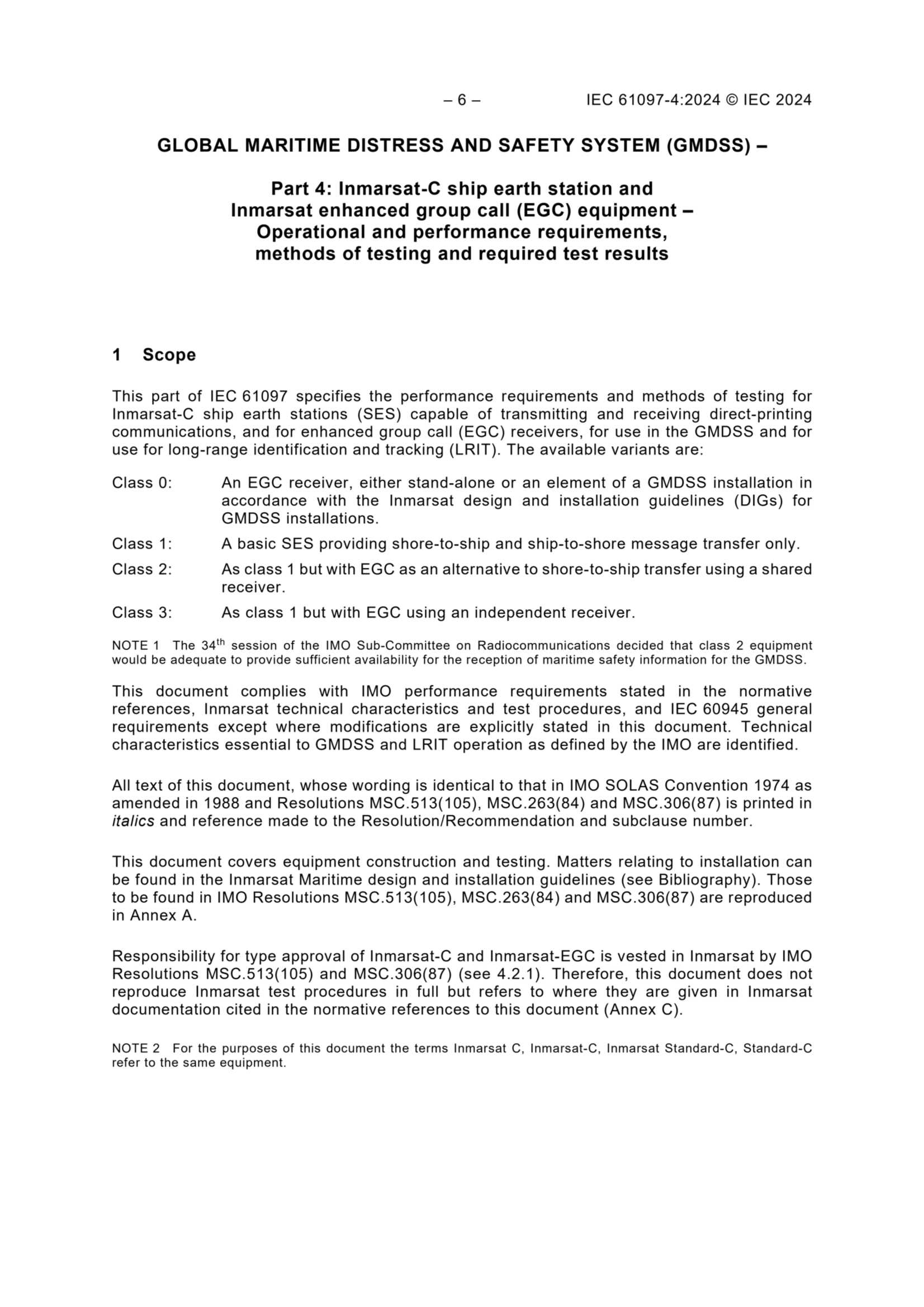 – 6 – IEC 61097-4:2024 © IEC 2024

GLOBAL MARITIME DISTRESS AND SAFETY SYSTEM (GMDSS) –

Part 4: Inmarsat-C ship earth station and Inmarsat enhanced group call (EGC) equipment – Operational and performance requirements, methods of testing and required test results

1 Scope

This part of IEC 61097 specifies the performance requirements and methods of testing for Inmarsat-C ship earth stations (SES) capable of transmitting and receiving direct-printing communications, and for enhanced group call (EGC) receivers, for use in the GMDSS and for use for long-range identification and tracking (LRIT). The available variants are:

Class 0: An EGC receiver, either stand-alone or an element of a GMDSS installation in accordance with the Inmarsat design and installation guidelines (DIGs) for GMDSS installations.

Class 1: A basic SES providing shore-to-ship and ship-to-shore message transfer only.

Class 2: As class 1 but with EGC as an alternative to shore-to-ship transfer using a shared receiver.

Class 3: As class 1 but with EGC using an independent receiver.

NOTE 1 The 34$^{th}$ session of the IMO Sub-Committee on Radiocommunications decided that class 2 equipment would be adequate to provide sufficient availability for the reception of maritime safety information for the GMDSS.

This document complies with IMO performance requirements stated in the normative references, Inmarsat technical characteristics and test procedures, and IEC 60945 general requirements except where modifications are explicitly stated in this document. Technical characteristics essential to GMDSS and LRIT operation as defined by the IMO are identified.

All text of this document, whose wording is identical to that in IMO SOLAS Convention 1974 as amended in 1988 and Resolutions MSC.513(105), MSC.263(84) and MSC.306(87) is printed in italics and reference made to the Resolution/Recommendation and subclause number.

This document covers equipment construction and testing. Matters relating to installation can be found in the Inmarsat Maritime design and installation guidelines (see Bibliography). Those to be found in IMO Resolutions MSC.513(105), MSC.263(84) and MSC.306(87) are reproduced in Annex A.

Responsibility for type approval of Inmarsat-C and Inmarsat-EGC is vested in Inmarsat by IMO Resolutions MSC.513(105) and MSC.306(87) (see 4.2.1). Therefore, this document does not reproduce Inmarsat test procedures in full but refers to where they are given in Inmarsat documentation cited in the normative references to this document (Annex C).

NOTE 2 For the purposes of this document the terms Inmarsat C, Inmarsat-C, Inmarsat Standard-C, Standard-C refer to the same equipment.